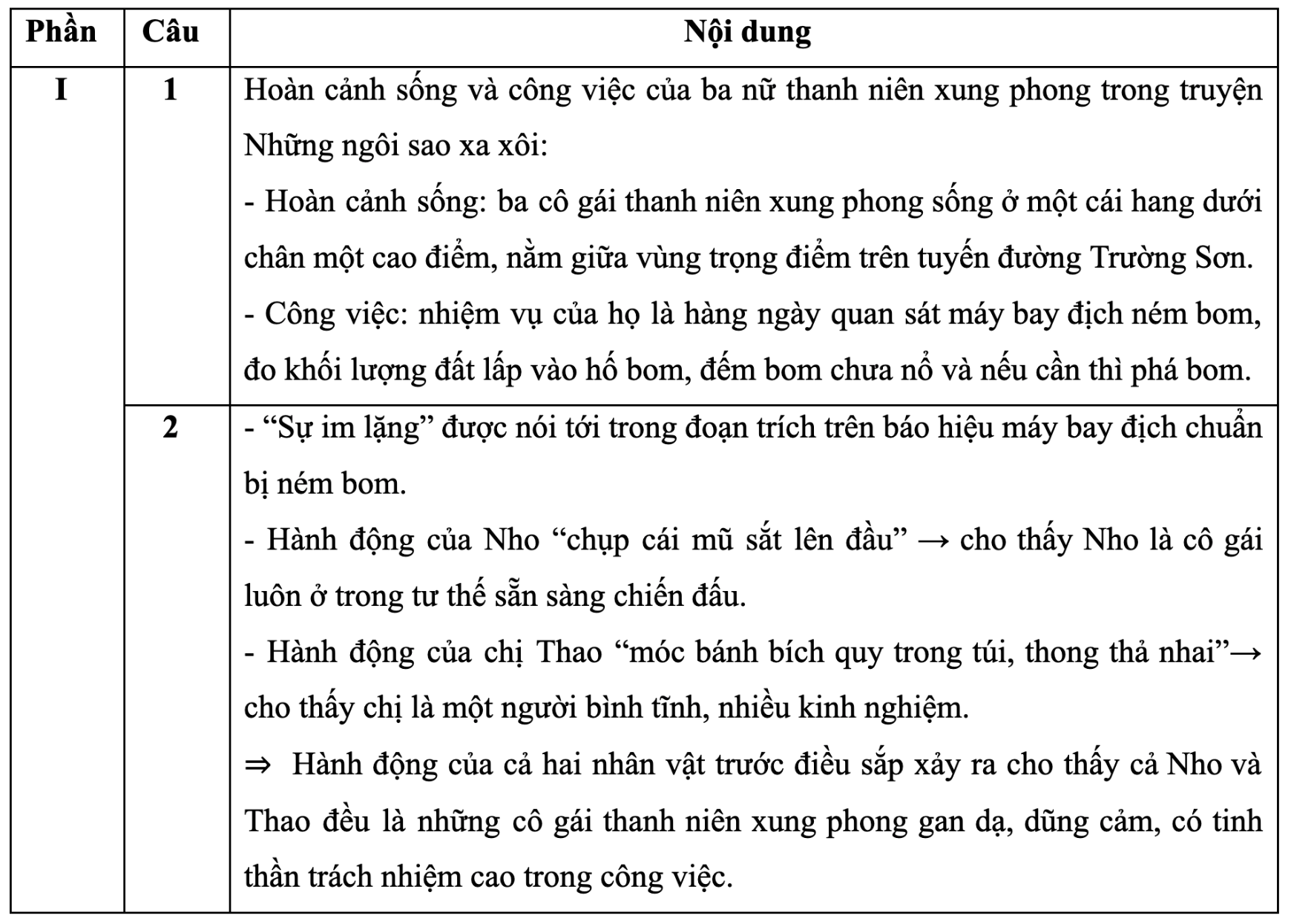 | Phần | Câu | Nội dung |
|---|---|---|
| I | 1 | Hoàn cảnh sống và công việc của ba nữ thanh niên xung phong trong truyện Những ngôi sao xa xôi:<br>- Hoàn cảnh sống: ba cô gái thanh niên xung phong sống ở một cái hang dưới chân một cao điểm, nằm giữa vùng trọng điểm trên tuyến đường Trường Sơn.<br>- Công việc: nhiệm vụ của họ là hàng ngày quan sát máy bay địch ném bom, đo khối lượng đất lấp vào hố bom, đếm bom chưa nổ và nếu cần thì phá bom. |
| | 2 | - “Sự im lặng” được nói tới trong đoạn trích trên báo hiệu máy bay địch chuẩn bị ném bom.<br>- Hành động của Nho “chụp cái mũ sắt lên đầu” → cho thấy Nho là cô gái luôn ở trong tư thế sẵn sàng chiến đấu.<br>- Hành động của chị Thao “móc bánh bích quy trong túi, thong thả nhai”→ cho thấy chị là một người bình tĩnh, nhiều kinh nghiệm.<br>⇒ Hành động của cả hai nhân vật trước điều sắp xảy ra cho thấy cả Nho và Thao đều là những cô gái thanh niên xung phong gan dạ, dũng cảm, có tinh thần trách nhiệm cao trong công việc. |